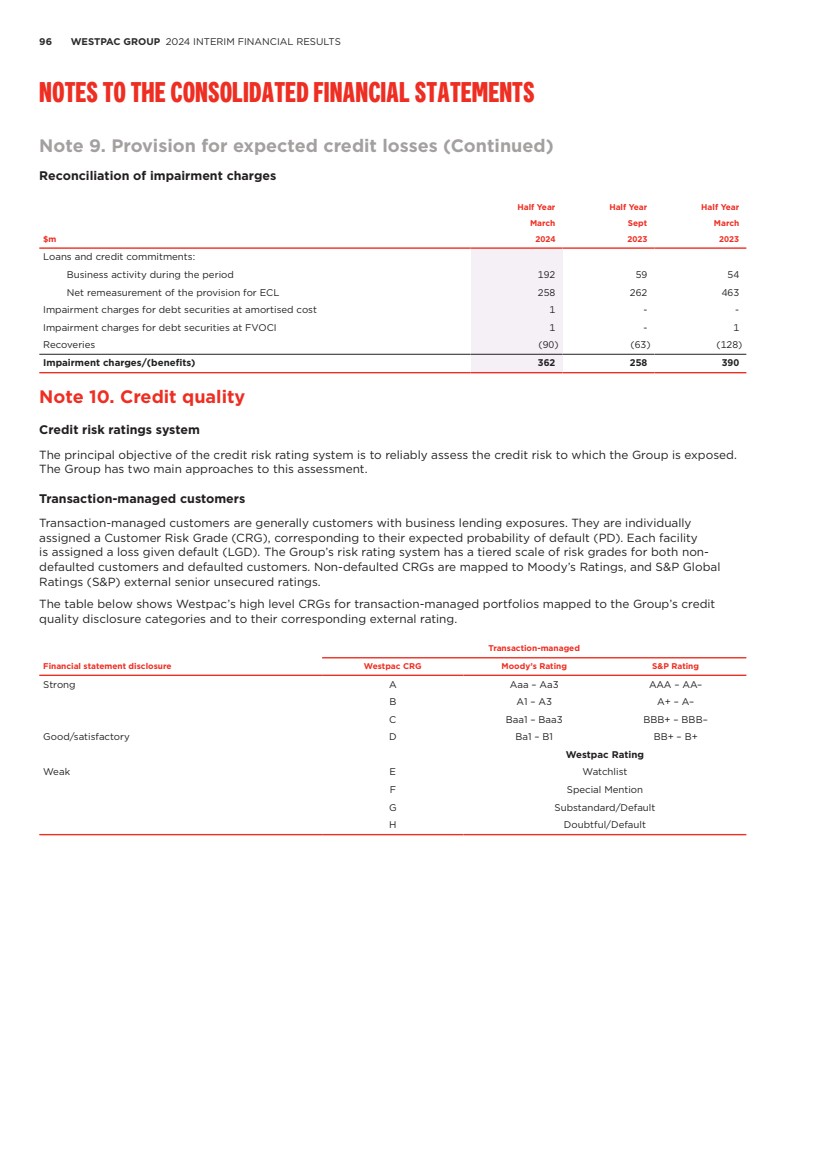 96 WESTPAC GROUP 2024 INTERIM FINANCIAL RESULTS

NOTES TO THE CONSOLIDATED FINANCIAL STATEMENTS

Note 9. Provision for expected credit losses (Continued)

Reconciliation of impairment charges

| $m | Half Year March 2024 | Half Year Sept 2023 | Half Year March 2023 |
|---|---|---|---|
| Loans and credit commitments: | | | |
| Business activity during the period | 192 | 59 | 54 |
| Net remeasurement of the provision for ECL | 258 | 262 | 463 |
| Impairment charges for debt securities at amortised cost | 1 | - | - |
| Impairment charges for debt securities at FVOCI | 1 | - | 1 |
| Recoveries | (90) | (63) | (128) |
| Impairment charges/(benefits) | 362 | 258 | 390 |

Note 10. Credit quality

Credit risk ratings system

The principal objective of the credit risk rating system is to reliably assess the credit risk to which the Group is exposed. The Group has two main approaches to this assessment.

Transaction-managed customers

Transaction-managed customers are generally customers with business lending exposures. They are individually assigned a Customer Risk Grade (CRG), corresponding to their expected probability of default (PD). Each facility is assigned a loss given default (LGD). The Group's risk rating system has a tiered scale of risk grades for both non-defaulted customers and defaulted customers. Non-defaulted CRGs are mapped to Moody's Ratings, and S&P Global Ratings (S&P) external senior unsecured ratings.

The table below shows Westpac's high level CRGs for transaction-managed portfolios mapped to the Group's credit quality disclosure categories and to their corresponding external rating.

| | Transaction-managed | | |
|---|---|---|---|
| Financial statement disclosure | Westpac CRG | Moody's Rating | S&P Rating |
| Strong | A | Aaa – Aa3 | AAA – AA– |
| | B | A1 – A3 | A+ – A– |
| | C | Baa1 – Baa3 | BBB+ – BBB– |
| Good/satisfactory | D | Ba1 – B1 | BB+ – B+ |
| | | Westpac Rating | |
| Weak | E | Watchlist | |
| | F | Special Mention | |
| | G | Substandard/Default | |
| | H | Doubtful/Default | |